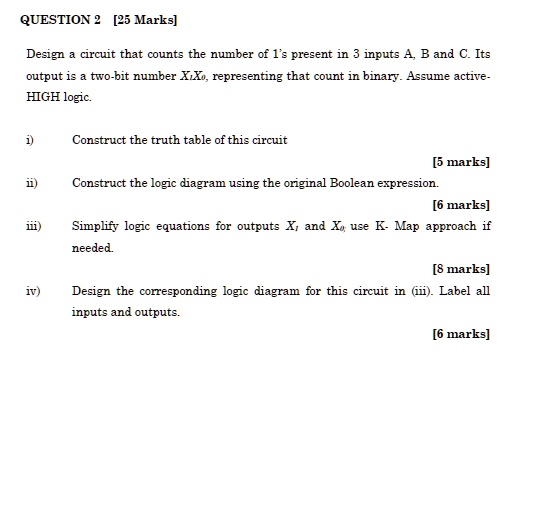 QUESTION 2 [25 Marks]

Design a circuit that counts the number of 1's present in 3 inputs A, B and C. Its output is a two-bit number $X_1X_0$, representing that count in binary. Assume active-HIGH logic.

i) Construct the truth table of this circuit

[5 marks]

ii) Construct the logic diagram using the original Boolean expression.

[6 marks]

iii) Simplify logic equations for outputs $X_1$ and $X_0$; use K- Map approach if needed.

[8 marks]

iv) Design the corresponding logic diagram for this circuit in (iii). Label all inputs and outputs.

[6 marks]